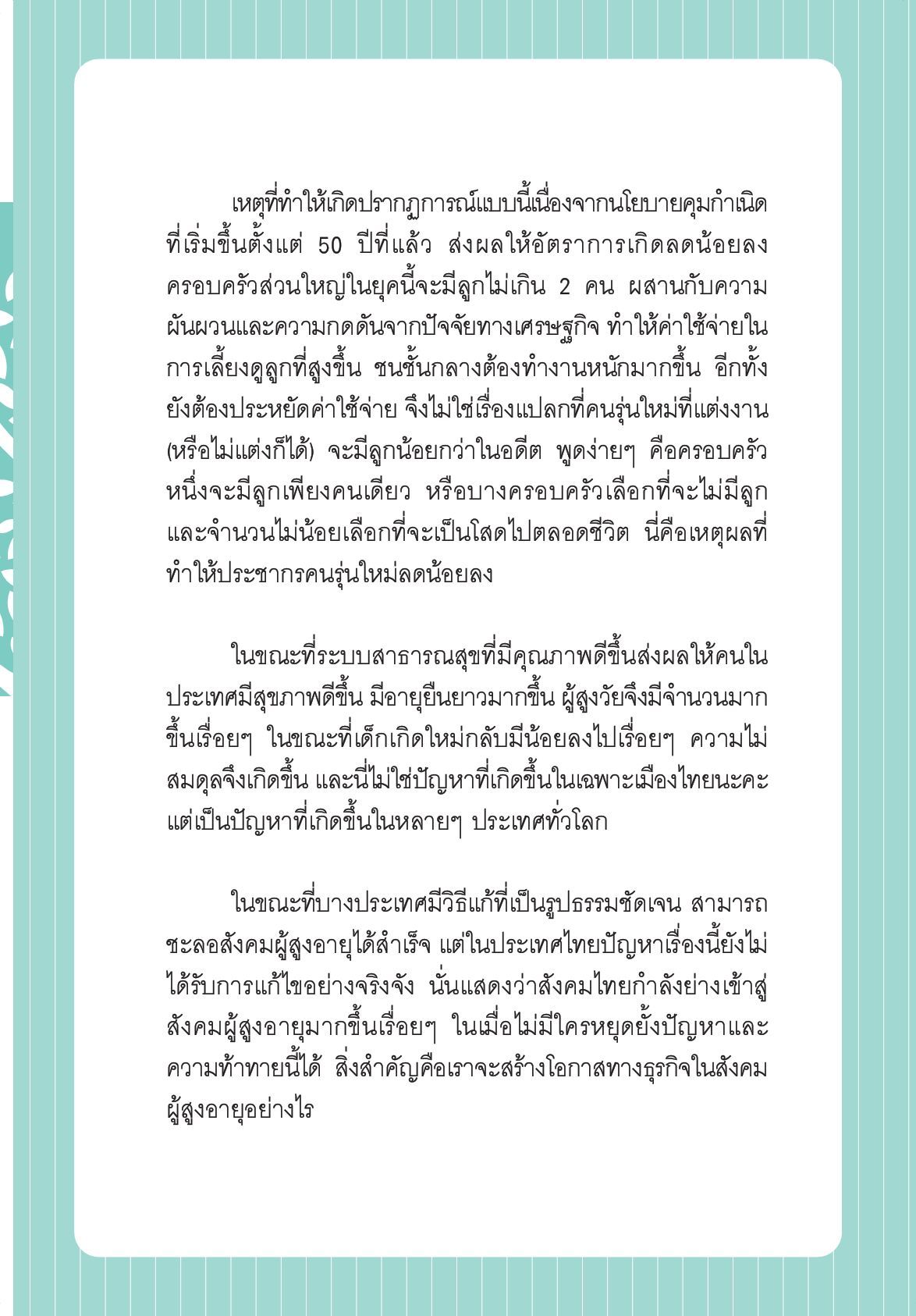 เหตุที่ทำให้เกิดปรากฏการณ์แบบนี้เนื่องจากนโยบายคุมกำเนิดที่เริ่มขึ้นตั้งแต่ 50 ปีที่แล้ว ส่งผลให้อัตราการเกิดลดน้อยลง ครอบครัวส่วนใหญ่ในยุคนี้จะมีลูกไม่เกิน 2 คน ผสานกับความผันผวนและความกดดันจากปัจจัยทางเศรษฐกิจ ทำให้ค่าใช้จ่ายในการเลี้ยงดูลูกที่สูงขึ้น ชนชั้นกลางต้องทำงานหนักมากขึ้น อีกทั้งยังต้องประหยัดค่าใช้จ่าย จึงไม่ใช่เรื่องแปลกที่คนรุ่นใหม่ที่แต่งงาน (หรือไม่แต่งก็ได้) จะมีลูกน้อยกว่าในอดีต พูดง่ายๆ คือครอบครัวหนึ่งจะมีลูกเพียงคนเดียว หรือบางครอบครัวเลือกที่จะไม่มีลูก และจำนวนไม่น้อยเลือกที่จะเป็นโสดไปตลอดชีวิต นี่คือเหตุผลที่ทำให้ประชากรคนรุ่นใหม่ลดน้อยลง

ในขณะที่ระบบสาธารณสุขที่มีคุณภาพดีขึ้นส่งผลให้คนในประเทศมีสุขภาพดีขึ้น มีอายุยืนยาวมากขึ้น ผู้สูงวัยจึงมีจำนวนมากขึ้นเรื่อยๆ ในขณะที่เด็กเกิดใหม่กลับมีน้อยลงไปเรื่อยๆ ความไม่สมดุลจึงเกิดขึ้น และนี่ไม่ใช่ปัญหาที่เกิดขึ้นในเฉพาะเมืองไทยนะคะ แต่เป็นปัญหาที่เกิดขึ้นในหลายๆ ประเทศทั่วโลก

ในขณะที่บางประเทศมีวิธีแก้ที่เป็นรูปธรรมชัดเจน สามารถชะลอสังคมผู้สูงอายุได้สำเร็จ แต่ในประเทศไทยปัญหาเรื่องนี้ยังไม่ได้รับการแก้ไขอย่างจริงจัง นั่นแสดงว่าสังคมไทยกำลังย่างเข้าสู่สังคมผู้สูงอายุมากขึ้นเรื่อยๆ ในเมื่อไม่มีใครหยุดยั้งปัญหาและความท้าทายนี้ได้ สิ่งสำคัญคือเราจะสร้างโอกาสทางธุรกิจในสังคมผู้สูงอายุอย่างไร